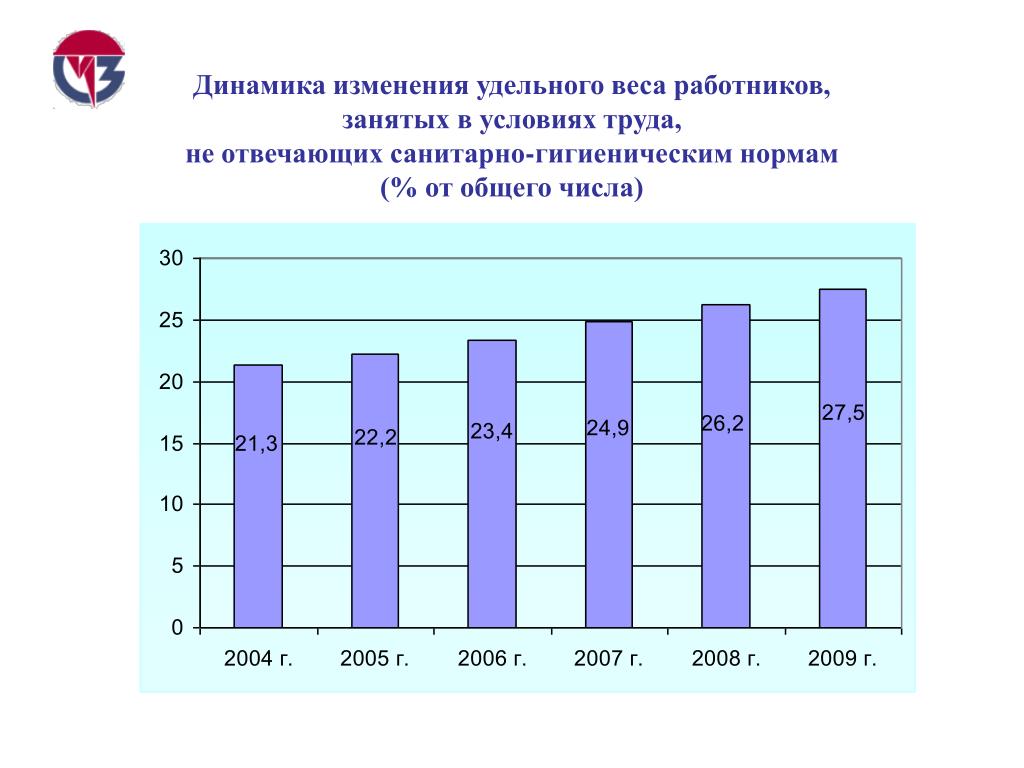 Динамика изменения удельного веса работников, занятых в условиях труда, не отвечающих санитарно-гигиеническим нормам (% от общего числа)

30
25
20
15
10
5
0

21,3
22,2
23,4
24,9
26,2
27,5

2004 г.
2005 г.
2006 г.
2007 г.
2008 г.
2009 г.